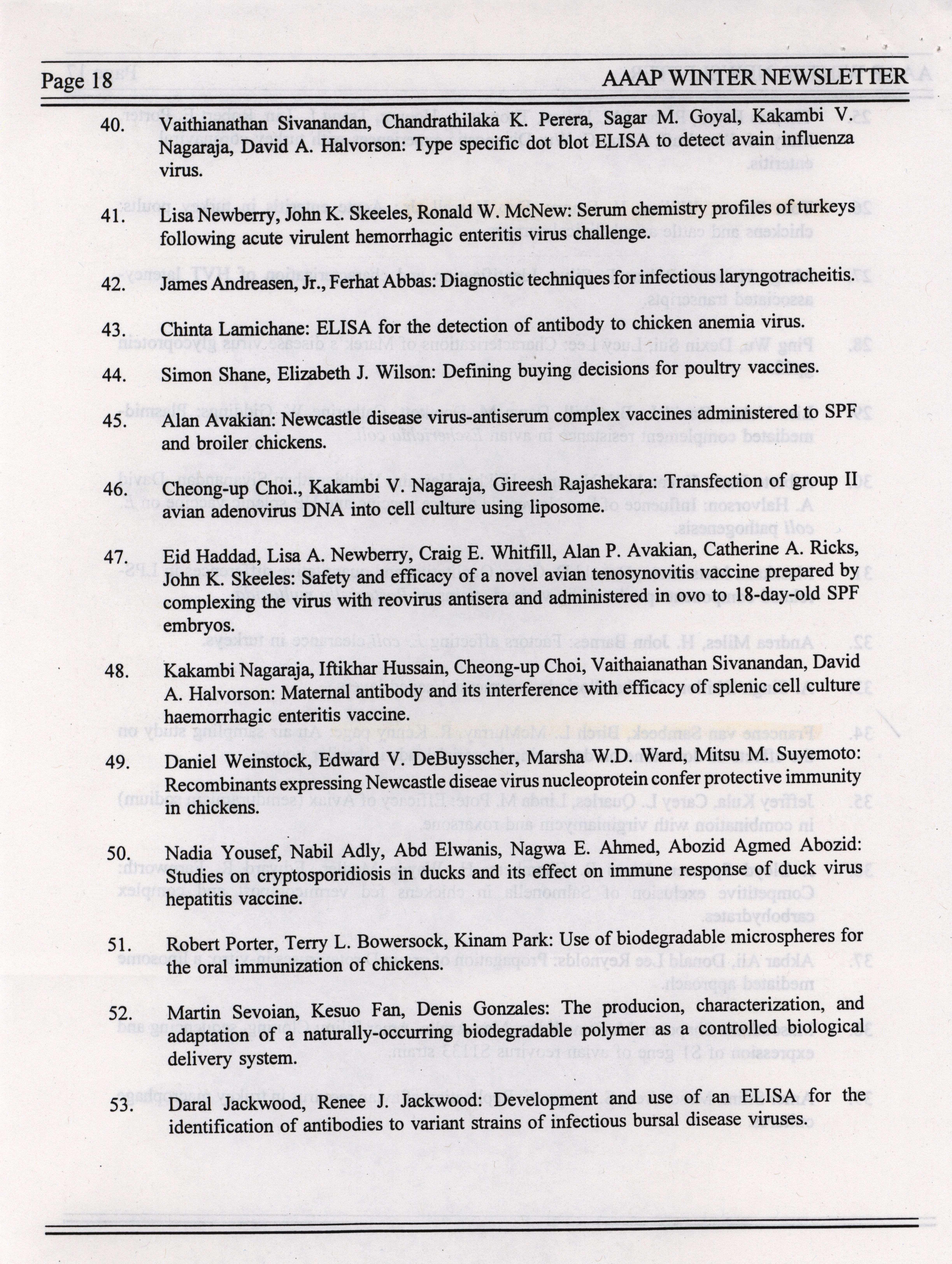 Page 18 AAAP WINTER NEWSLETTER

40. Vaithianathan Sivanandan, Chandrathilaka K. Perera, Sagar M. Goyal, Kakambi V. Nagaraja, David A. Halvorson: Type specific dot blot ELISA to detect avain influenza virus.

41. Lisa Newberry, John K. Skeeles, Ronald W. McNew: Serum chemistry profiles of turkeys following acute virulent hemorrhagic enteritis virus challenge.

42. James Andreasen, Jr., Ferhat Abbas: Diagnostic techniques for infectious laryngotracheitis.

43. Chinta Lamichane: ELISA for the detection of antibody to chicken anemia virus.

44. Simon Shane, Elizabeth J. Wilson: Defining buying decisions for poultry vaccines.

45. Alan Avakian: Newcastle disease virus-antiserum complex vaccines administered to SPF and broiler chickens.

46. Cheong-up Choi., Kakambi V. Nagaraja, Gireesh Rajashekara: Transfection of group II avian adenovirus DNA into cell culture using liposome.

47. Eid Haddad, Lisa A. Newberry, Craig E. Whitfill, Alan P. Avakian, Catherine A. Ricks, John K. Skeeles: Safety and efficacy of a novel avian tenosynovitis vaccine prepared by complexing the virus with reovirus antisera and administered in ovo to 18-day-old SPF embryos.

48. Kakambi Nagaraja, Iftikhar Hussain, Cheong-up Choi, Vaithaianathan Sivanandan, David A. Halvorson: Maternal antibody and its interference with efficacy of splenic cell culture haemorrhagic enteritis vaccine.

49. Daniel Weinstock, Edward V. DeBuysscher, Marsha W.D. Ward, Mitsu M. Suyemoto: Recombinants expressing Newcastle diseae virus nucleoprotein confer protective immunity in chickens.

50. Nadia Yousef, Nabil Adly, Abd Elwanis, Nagwa E. Ahmed, Abozid Agmed Abozid: Studies on cryptosporidiosis in ducks and its effect on immune response of duck virus hepatitis vaccine.

51. Robert Porter, Terry L. Bowersock, Kinam Park: Use of biodegradable microspheres for the oral immunization of chickens.

52. Martin Sevoian, Kesuo Fan, Denis Gonzales: The producion, characterization, and adaptation of a naturally-occurring biodegradable polymer as a controlled biological delivery system.

53. Daral Jackwood, Renee J. Jackwood: Development and use of an ELISA for the identification of antibodies to variant strains of infectious bursal disease viruses.